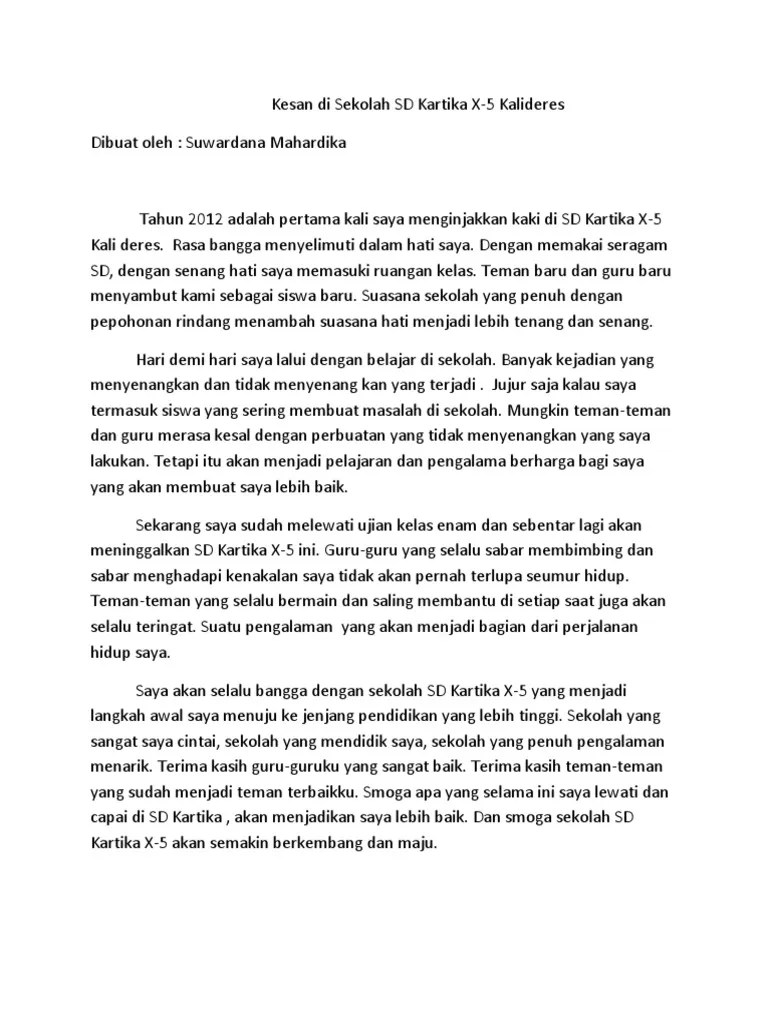 Kesan di Sekolah SD Kartika X-5 Kalideres

Dibuat oleh : Suwardana Mahardika

Tahun 2012 adalah pertama kali saya menginjakkan kaki di SD Kartika X-5 Kali deres. Rasa bangga menyelimuti dalam hati saya. Dengan memakai seragam SD, dengan senang hati saya memasuki ruangan kelas. Teman baru dan guru baru menyambut kami sebagai siswa baru. Suasana sekolah yang penuh dengan pepohonan rindang menambah suasana hati menjadi lebih tenang dan senang.

Hari demi hari saya lalui dengan belajar di sekolah. Banyak kejadian yang menyenangkan dan tidak menyenang kan yang terjadi . Jujur saja kalau saya termasuk siswa yang sering membuat masalah di sekolah. Mungkin teman-teman dan guru merasa kesal dengan perbuatan yang tidak menyenangkan yang saya lakukan. Tetapi itu akan menjadi pelajaran dan pengalama berharga bagi saya yang akan membuat saya lebih baik.

Sekarang saya sudah melewati ujian kelas enam dan sebentar lagi akan meninggalkan SD Kartika X-5 ini. Guru-guru yang selalu sabar membimbing dan sabar menghadapi kenakalan saya tidak akan pernah terlupa seumur hidup. Teman-teman yang selalu bermain dan saling membantu di setiap saat juga akan selalu teringat. Suatu pengalaman yang akan menjadi bagian dari perjalanan hidup saya.

Saya akan selalu bangga dengan sekolah SD Kartika X-5 yang menjadi langkah awal saya menuju ke jenjang pendidikan yang lebih tinggi. Sekolah yang sangat saya cintai, sekolah yang mendidik saya, sekolah yang penuh pengalaman menarik. Terima kasih guru-guruku yang sangat baik. Terima kasih teman-teman yang sudah menjadi teman terbaikku. Smoga apa yang selama ini saya lewati dan capai di SD Kartika , akan menjadikan saya lebih baik. Dan smoga sekolah SD Kartika X-5 akan semakin berkembang dan maju.